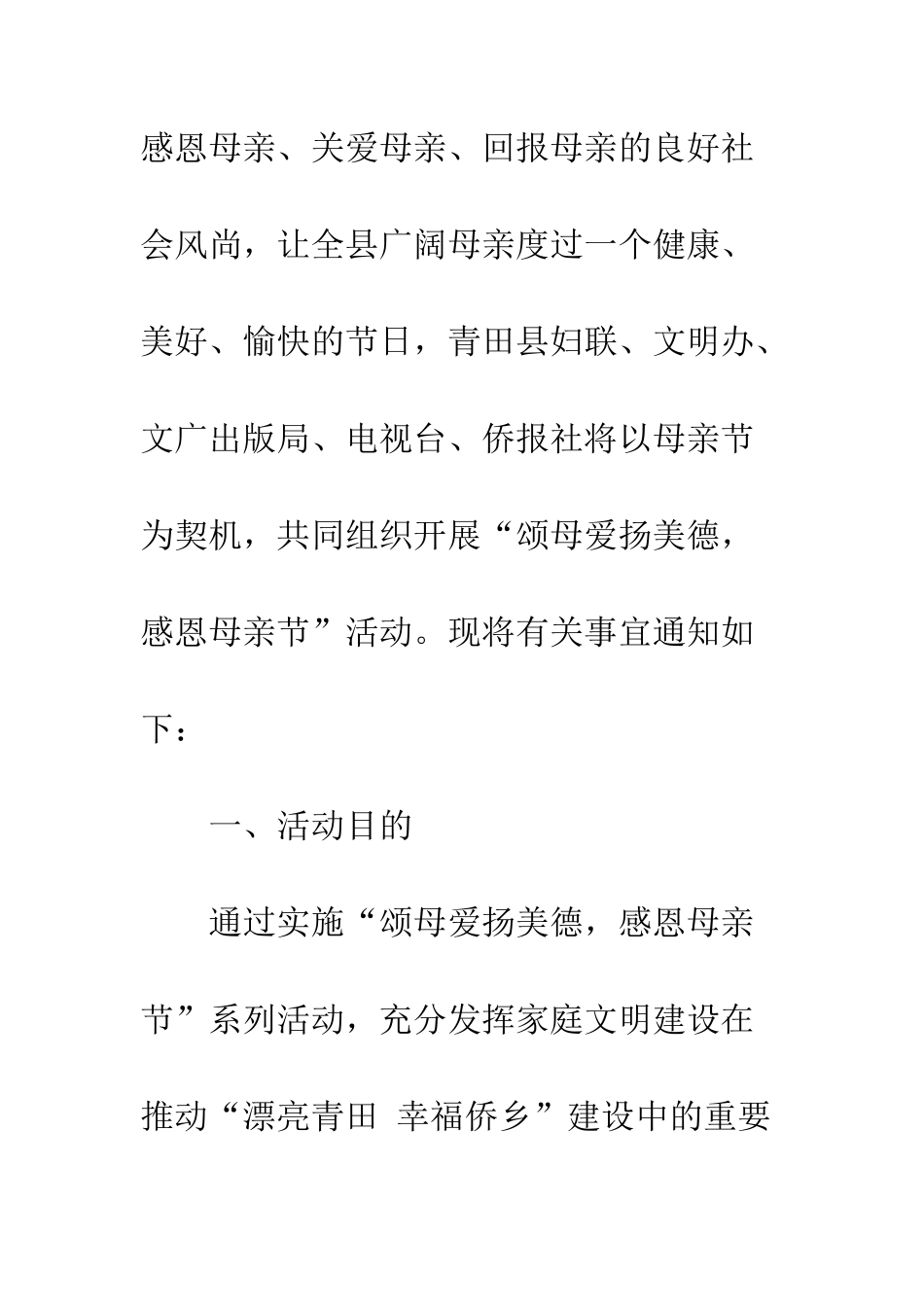 感恩母亲、关爱母亲、回报母亲的良好社会风尚，让全县广阔母亲度过一个健康、美好、愉快的节日，青田县妇联、文明办、文广出版局、电视台、侨报社将以母亲节为契机，共同组织开展“颂母爱扬美德，感恩母亲节”活动。现将有关事宜通知如下：

一、活动目的

通过实施“颂母爱扬美德，感恩母亲节”系列活动，充分发挥家庭文明建设在推动“漂亮青田 幸福侨乡”建设中的重要